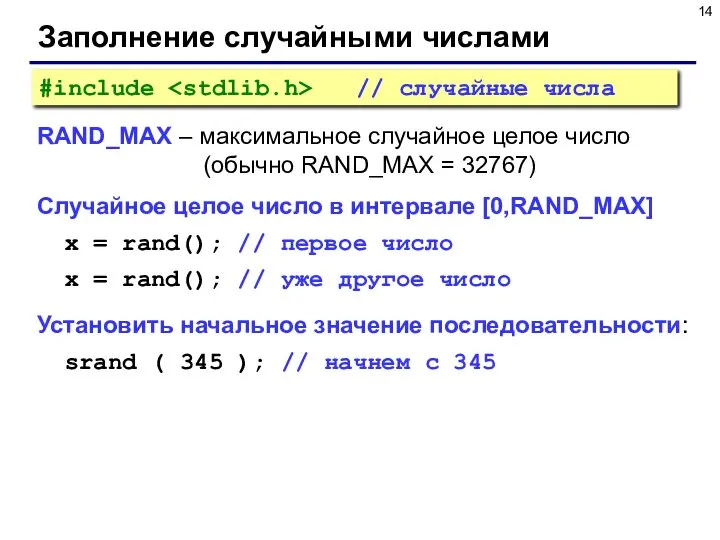 14

Заполнение случайными числами

#include <stdlib.h>   // случайные числа

RAND_MAX – максимальное случайное целое число
(обычно RAND_MAX = 32767)

Случайное целое число в интервале [0,RAND_MAX]

x = rand(); // первое число

x = rand(); // уже другое число

Установить начальное значение последовательности:

srand ( 345 ); // начнем с 345